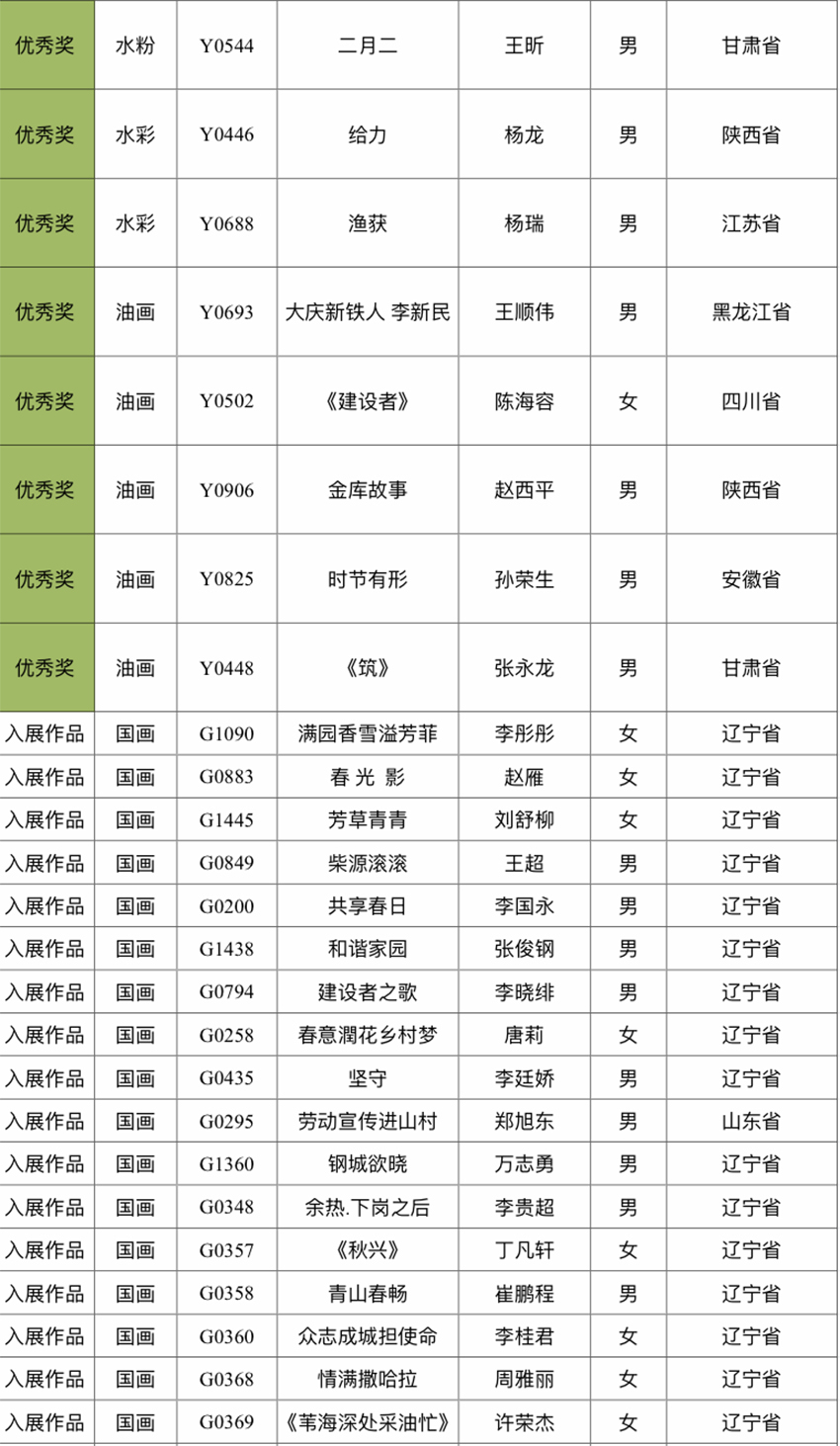 | 优秀奖 | 水粉 | Y0544 | 二月二 | 王昕 | 男 | 甘肃省 |
|---|---|---|---|---|---|---|
| 优秀奖 | 水彩 | Y0446 | 给力 | 杨龙 | 男 | 陕西省 |
| 优秀奖 | 水彩 | Y0688 | 渔获 | 杨瑞 | 男 | 江苏省 |
| 优秀奖 | 油画 | Y0693 | 大庆新铁人 李新民 | 王顺伟 | 男 | 黑龙江省 |
| 优秀奖 | 油画 | Y0502 | 《建设者》 | 陈海容 | 女 | 四川省 |
| 优秀奖 | 油画 | Y0906 | 金库故事 | 赵西平 | 男 | 陕西省 |
| 优秀奖 | 油画 | Y0825 | 时节有形 | 孙荣生 | 男 | 安徽省 |
| 优秀奖 | 油画 | Y0448 | 《筑》 | 张永龙 | 男 | 甘肃省 |
| 入展作品 | 国画 | G1090 | 满园香雪溢芳菲 | 李彤彤 | 女 | 辽宁省 |
| 入展作品 | 国画 | G0883 | 春 光 影 | 赵雁 | 女 | 辽宁省 |
| 入展作品 | 国画 | G1445 | 芳草青青 | 刘舒柳 | 女 | 辽宁省 |
| 入展作品 | 国画 | G0849 | 柴源滚滚 | 王超 | 男 | 辽宁省 |
| 入展作品 | 国画 | G0200 | 共享春日 | 李国永 | 男 | 辽宁省 |
| 入展作品 | 国画 | G1438 | 和谐家园 | 张俊钢 | 男 | 辽宁省 |
| 入展作品 | 国画 | G0794 | 建设者之歌 | 李晓绯 | 男 | 辽宁省 |
| 入展作品 | 国画 | G0258 | 春意潤花乡村梦 | 唐莉 | 女 | 辽宁省 |
| 入展作品 | 国画 | G0435 | 坚守 | 李廷娇 | 男 | 辽宁省 |
| 入展作品 | 国画 | G0295 | 劳动宣传进山村 | 郑旭东 | 男 | 山东省 |
| 入展作品 | 国画 | G1360 | 钢城欲晓 | 万志勇 | 男 | 辽宁省 |
| 入展作品 | 国画 | G0348 | 余热.下岗之后 | 李贵超 | 男 | 辽宁省 |
| 入展作品 | 国画 | G0357 | 《秋兴》 | 丁凡轩 | 女 | 辽宁省 |
| 入展作品 | 国画 | G0358 | 青山春畅 | 崔鹏程 | 男 | 辽宁省 |
| 入展作品 | 国画 | G0360 | 众志成城担使命 | 李桂君 | 女 | 辽宁省 |
| 入展作品 | 国画 | G0368 | 情满撒哈拉 | 周雅丽 | 女 | 辽宁省 |
| 入展作品 | 国画 | G0369 | 《苇海深处采油忙》 | 许荣杰 | 女 | 辽宁省 |